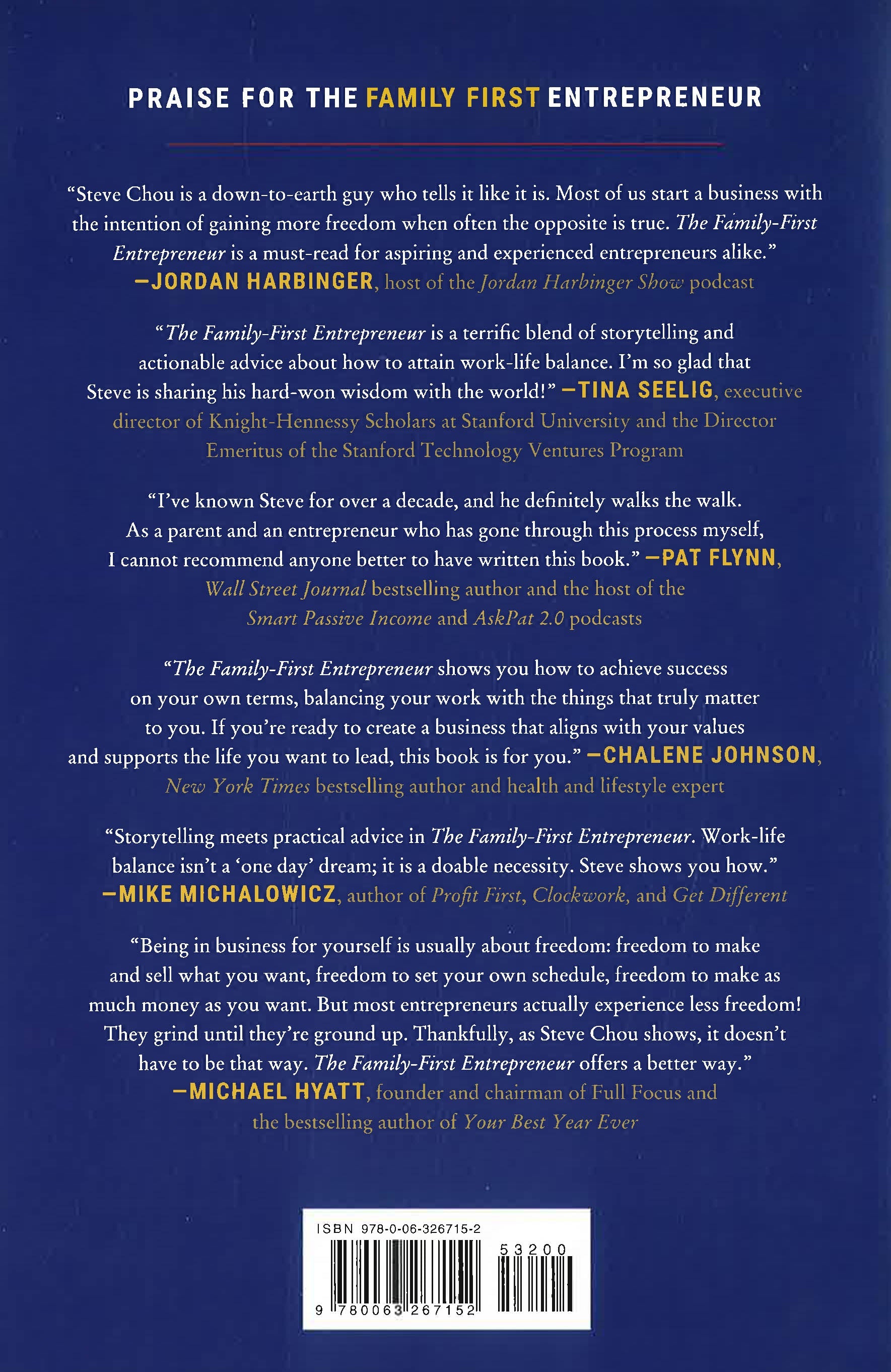 PRAISE FOR THE FAMILY FIRST ENTREPRENEUR

"Steve Chou is a down-to-earth guy who tells it like it is. Most of us start a business with the intention of gaining more freedom when often the opposite is true. The Family-First Entrepreneur is a must-read for aspiring and experienced entrepreneurs alike."
—JORDAN HARBINGER, host of the Jordan Harbinger Show podcast

"The Family-First Entrepreneur is a terrific blend of storytelling and actionable advice about how to attain work-life balance. I'm so glad that Steve is sharing his hard-won wisdom with the world!" —TINA SEELIG, executive director of Knight-Hennessy Scholars at Stanford University and the Director Emeritus of the Stanford Technology Ventures Program

"I've known Steve for over a decade, and he definitely walks the walk. As a parent and an entrepreneur who has gone through this process myself, I cannot recommend anyone better to have written this book." —PAT FLYNN, Wall Street Journal bestselling author and the host of the Smart Passive Income and AskPat 2.0 podcasts

"The Family-First Entrepreneur shows you how to achieve success on your own terms, balancing your work with the things that truly matter to you. If you're ready to create a business that aligns with your values and supports the life you want to lead, this book is for you." —CHALENE JOHNSON, New York Times bestselling author and health and lifestyle expert

"Storytelling meets practical advice in The Family-First Entrepreneur. Work-life balance isn't a 'one day' dream; it is a doable necessity. Steve shows you how."
—MIKE MICHALOWICZ, author of Profit First, Clockwork, and Get Different

"Being in business for yourself is usually about freedom: freedom to make and sell what you want, freedom to set your own schedule, freedom to make as much money as you want. But most entrepreneurs actually experience less freedom! They grind until they're ground up. Thankfully, as Steve Chou shows, it doesn't have to be that way. The Family-First Entrepreneur offers a better way."
—MICHAEL HYATT, founder and chairman of Full Focus and the bestselling author of Your Best Year Ever

ISBN 978-0-06-326715-2
53200
9 780063 267152